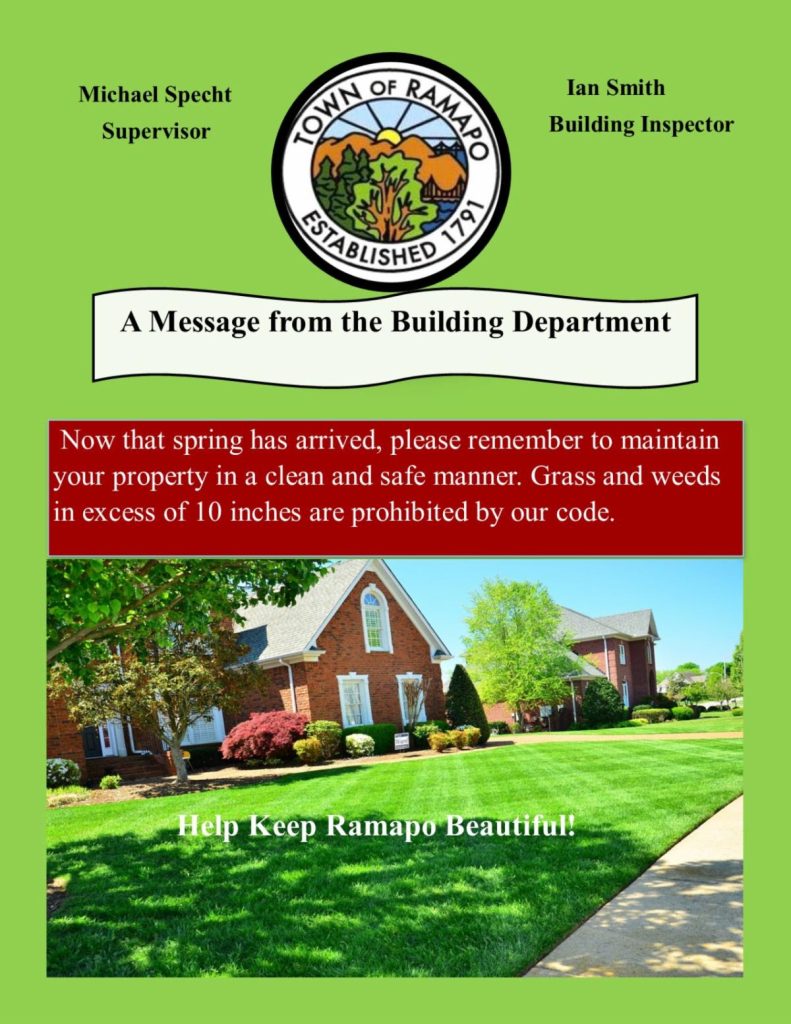 Michael Specht
Supervisor

TOWN OF RAMAPO
ESTABLISHED 1791

Ian Smith
Building Inspector

A Message from the Building Department

Now that spring has arrived, please remember to maintain your property in a clean and safe manner. Grass and weeds in excess of 10 inches are prohibited by our code.

Help Keep Ramapo Beautiful!